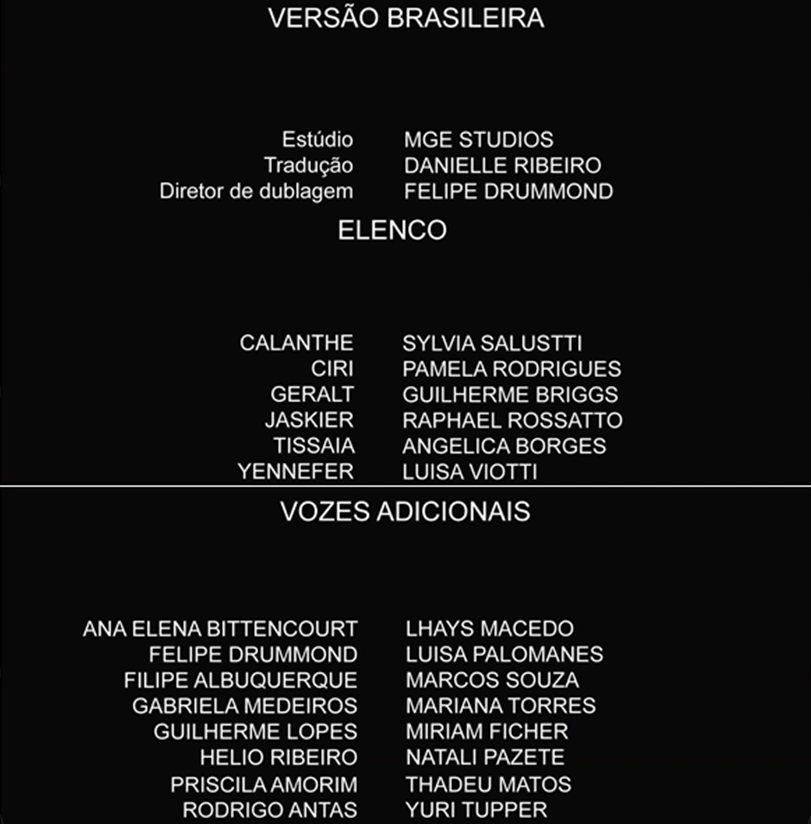 VERSÃO BRASILEIRA

Estúdio MGE STUDIOS
Tradução DANIELLE RIBEIRO
Diretor de dublagem FELIPE DRUMMOND

ELENCO

CALANTHE SYLVIA SALUSTTI
CIRI PAMELA RODRIGUES
GERALT GUILHERME BRIGGS
JASKIER RAPHAEL ROSSATTO
TISSAIA ANGELICA BORGES
YENNEFER LUISA VIOTTI

VOZES ADICIONAIS

ANA ELENA BITTENCOURT
FELIPE DRUMMOND
FILIPE ALBUQUERQUE
GABRIELA MEDEIROS
GUILHERME LOPES
HELIO RIBEIRO
PRISCILA AMORIM
RODRIGO ANTAS

LHAYS MACEDO
LUISA PALOMANES
MARCOS SOUZA
MARIANA TORRES
MIRIAM FICHER
NATALI PAZETE
THADEU MATOS
YURI TUPPER